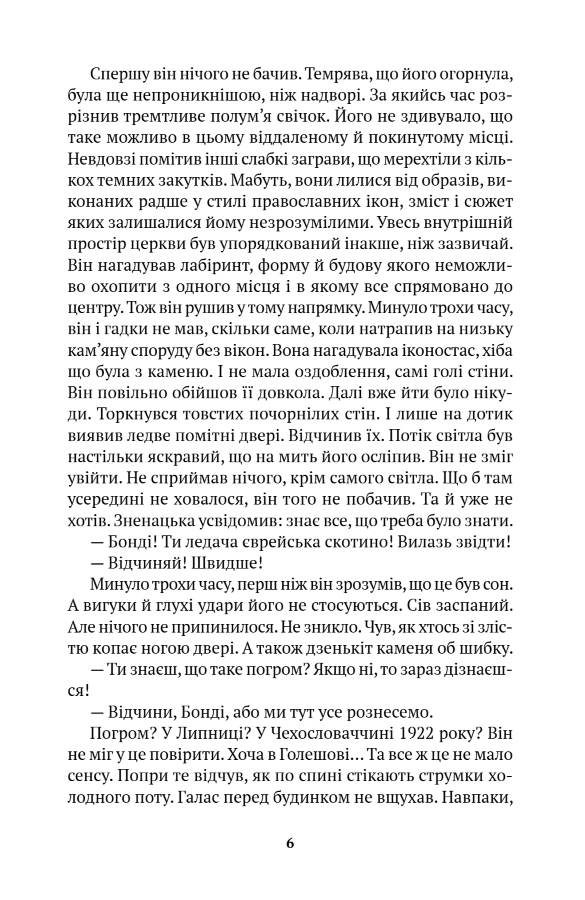 Спершу він нічого не бачив. Темрява, що його огорнула, була ще непроникнішою, ніж надворі. За якийсь час розрізнив тремтливе полум'я свічок. Його не здивувало, що таке можливо в цьому віддаленому й покинутому місці. Невдовзі помітив інші слабкі заграви, що мерехтіли з кількох темних закутків. Мабуть, вони лилися від образів, виконаних радше у стилі православних ікон, зміст і сюжет яких залишалися йому незрозумілими. Увесь внутрішній простір церкви був упорядкований інакше, ніж зазвичай. Він нагадував лабіринт, форму й будову якого неможливо охопити з одного місця і в якому все спрямовано до центру. Тож він рушив у тому напрямку. Минуло трохи часу, він і гадки не мав, скільки саме, коли натрапив на низьку кам'яну споруду без вікон. Вона нагадувала іконостас, хіба що була з каменю. І не мала оздоблення, самі голі стіни. Він повільно обійшов її довкола. Далі вже йти було нікуди. Торкнувся товстих почорнілих стін. І лише на дотик виявив ледве помітні двері. Відчинив їх. Потік світла був настільки яскравий, що на мить його осліпив. Він не зміг увійти. Не сприймав нічого, крім самого світла. Що б там усередині не ховалося, він того не побачив. Та й уже не хотів. Зненацька усвідомив: знає все, що треба було знати.

— Бонді! Ти ледача єврейська скотино! Вилазь звідти!

— Відчиняй! Швидше!

Минуло трохи часу, перш ніж він зрозумів, що це був сон. А вигуки й глухі удари його не стосуються. Сів заспаний. Але нічого не припинилося. Не зникло. Чув, як хтось зі злістю копає ногою двері. А також дзенькіт каменя об шибку.

— Ти знаєш, що таке погром? Якщо ні, то зараз дізнаєшся!

— Відчини, Бонді, або ми тут усе рознесемо.

Погром? У Липниці? У Чехословаччині 1922 року? Він не міг у це повірити. Хоча в Голешові… Та все ж це не мало сенсу. Попри те відчув, як по спині стікають струмки холодного поту. Галас перед будинком не вщухав. Навпаки,

6